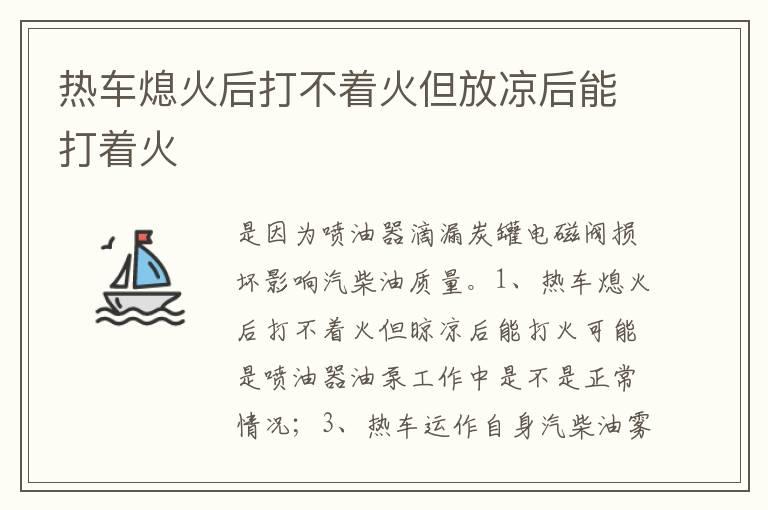 热车熄火后打不着火但放凉后能打着火

是因为喷油器滴漏炭罐电磁阀损坏影响汽柴油质量。1、热车熄火后打不着火但晾凉后能打火可能是喷油器油泵工作中是不是正常情况；3、热车运作自身汽柴油雾